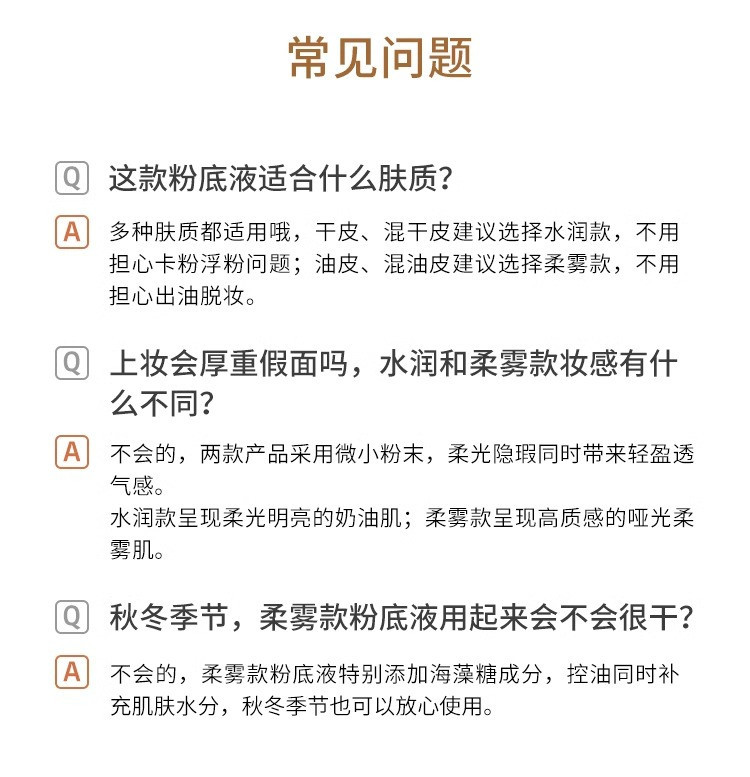 常见问题

Q 这款粉底液适合什么肤质?

A 多种肤质都适用哦，干皮、混干皮建议选择水润款，不用担心卡粉浮粉问题；油皮、混油皮建议选择柔雾款，不用担心出油脱妆。

Q 上妆会厚重假面吗，水润和柔雾款妆感有什么不同?

A 不会的，两款产品采用微小粉末，柔光隐瑕同时带来轻盈透气感。
水润款呈现柔光明亮的奶油肌；柔雾款呈现高质感的哑光柔雾肌。

Q 秋冬季节，柔雾款粉底液用起来会不会很干?

A 不会的，柔雾款粉底液特别添加海藻糖成分，控油同时补充肌肤水分，秋冬季节也可以放心使用。